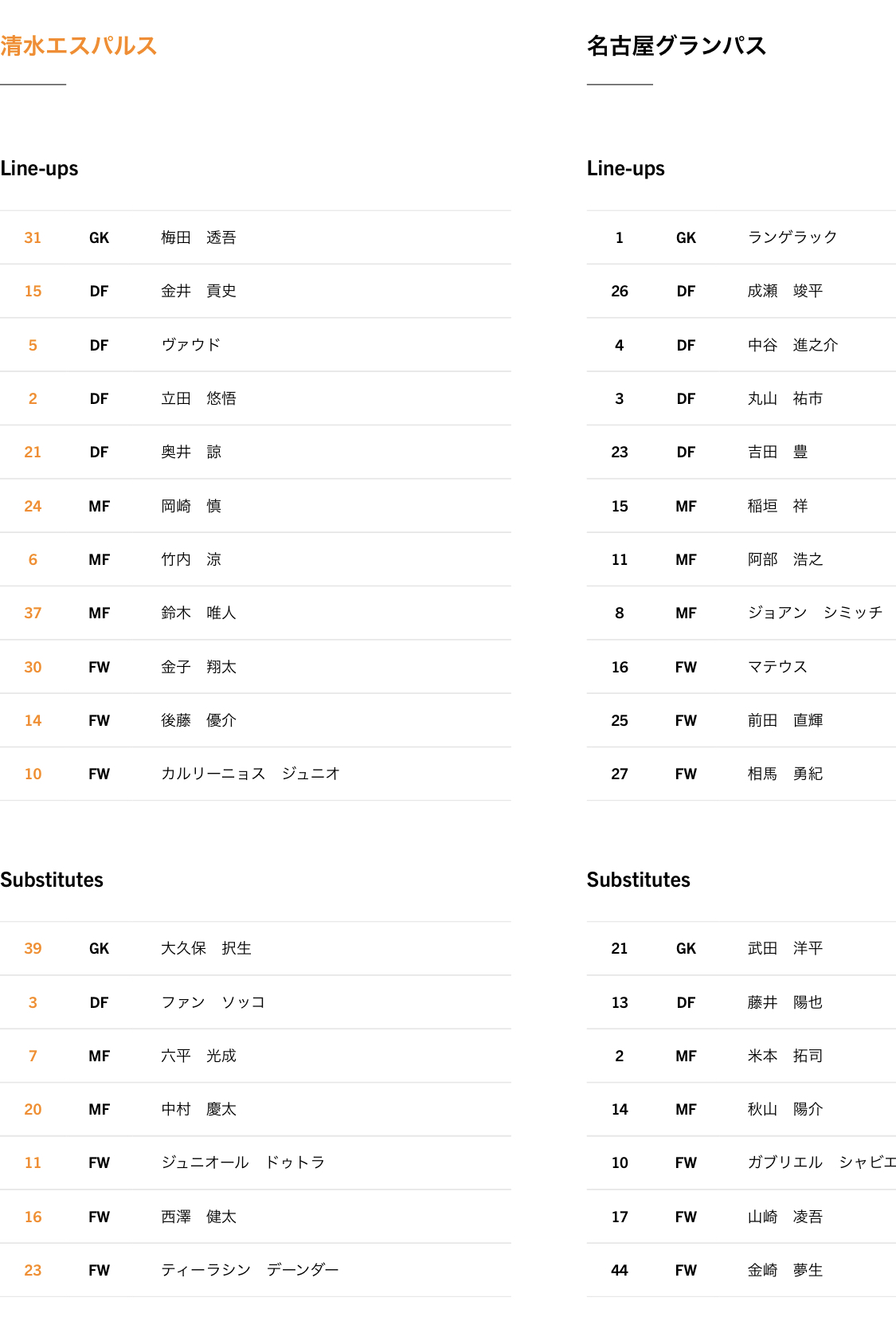 清水エスパルス

Line-ups

| 31 | GK | 梅田　透吾 |
|---|---|---|
| 15 | DF | 金井　貢史 |
| 5 | DF | ヴァウド |
| 2 | DF | 立田　悠悟 |
| 21 | DF | 奥井　諒 |
| 24 | MF | 岡崎　慎 |
| 6 | MF | 竹内　涼 |
| 37 | MF | 鈴木　唯人 |
| 30 | FW | 金子　翔太 |
| 14 | FW | 後藤　優介 |
| 10 | FW | カルリーニョス　ジュニオ |

Substitutes

| 39 | GK | 大久保　択生 |
|---|---|---|
| 3 | DF | ファン　ソッコ |
| 7 | MF | 六平　光成 |
| 20 | MF | 中村　慶太 |
| 11 | FW | ジュニオール　ドゥトラ |
| 16 | FW | 西澤　健太 |
| 23 | FW | ティーラシン　デーンダー |

名古屋グランパス

Line-ups

| 1 | GK | ランゲラック |
|---|---|---|
| 26 | DF | 成瀬　竣平 |
| 4 | DF | 中谷　進之介 |
| 3 | DF | 丸山　祐市 |
| 23 | DF | 吉田　豊 |
| 15 | MF | 稲垣　祥 |
| 11 | MF | 阿部　浩之 |
| 8 | MF | ジョアン　シミッチ |
| 16 | FW | マテウス |
| 25 | FW | 前田　直輝 |
| 27 | FW | 相馬　勇紀 |

Substitutes

| 21 | GK | 武田　洋平 |
|---|---|---|
| 13 | DF | 藤井　陽也 |
| 2 | MF | 米本　拓司 |
| 14 | MF | 秋山　陽介 |
| 10 | FW | ガブリエル　シャビエ |
| 17 | FW | 山崎　凌吾 |
| 44 | FW | 金崎　夢生 |